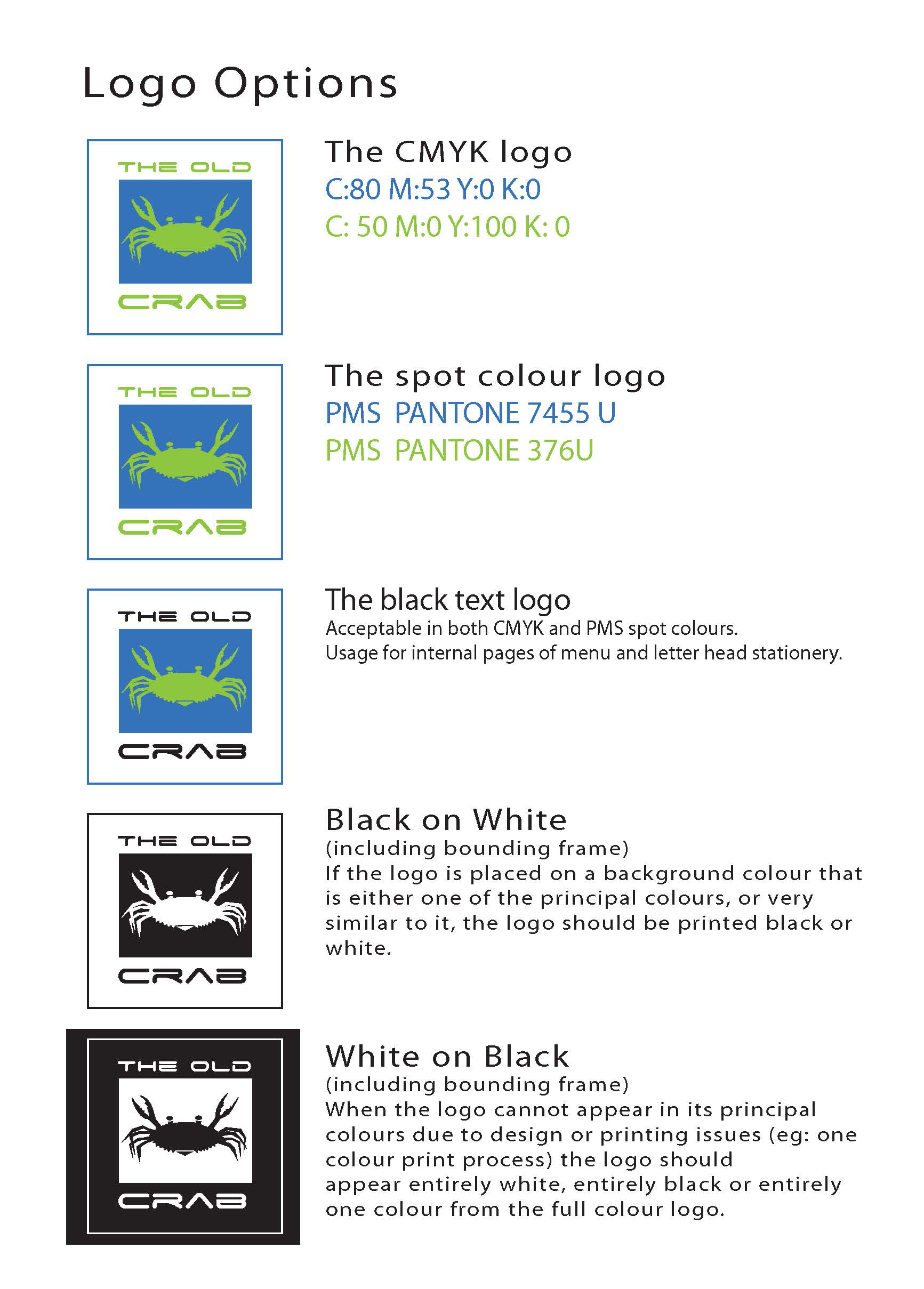 Logo Options

THE OLD
CRAB

The CMYK logo
C:80 M:53 Y:0 K:0
C: 50 M:0 Y:100 K: 0

THE OLD
CRAB

The spot colour logo
PMS PANTONE 7455 U
PMS PANTONE 376U

THE OLD
CRAB

The black text logo
Acceptable in both CMYK and PMS spot colours.
Usage for internal pages of menu and letter head stationery.

THE OLD
CRAB

Black on White
(including bounding frame)
If the logo is placed on a background colour that is either one of the principal colours, or very similar to it, the logo should be printed black or white.

THE OLD
CRAB

White on Black
(including bounding frame)
When the logo cannot appear in its principal colours due to design or printing issues (eg: one colour print process) the logo should appear entirely white, entirely black or entirely one colour from the full colour logo.